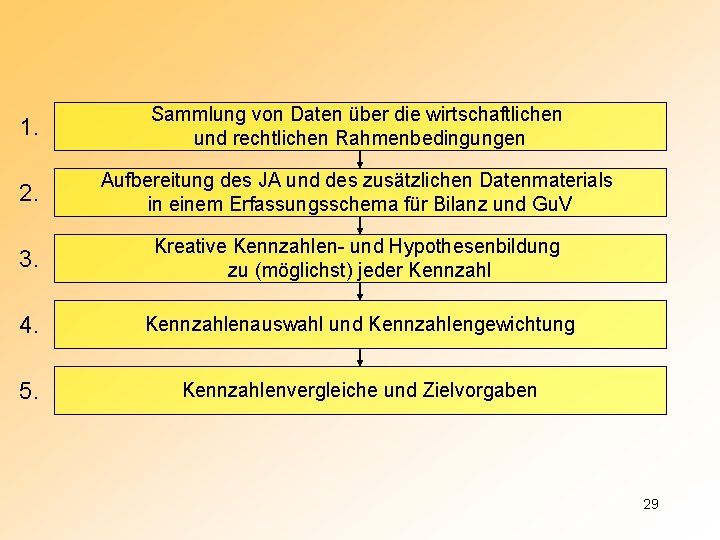 1. Sammlung von Daten über die wirtschaftlichen und rechtlichen Rahmenbedingungen

2. Aufbereitung des JA und des zusätzlichen Datenmaterials in einem Erfassungsschema für Bilanz und GuV

3. Kreative Kennzahlen- und Hypothesenbildung zu (möglichst) jeder Kennzahl

4. Kennzahlenauswahl und Kennzahlengewichtung

5. Kennzahlenvergleiche und Zielvorgaben

29